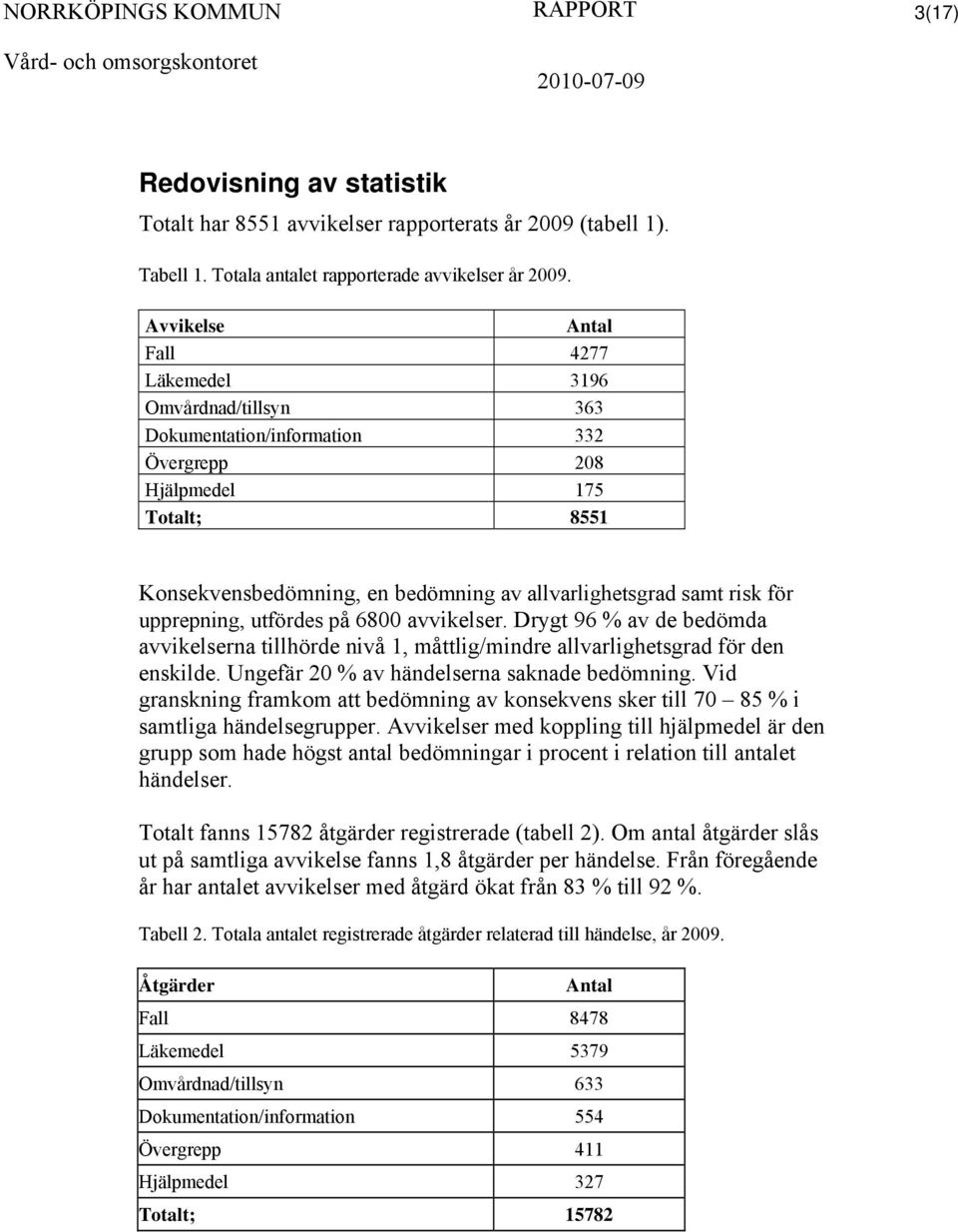 NORRKÖPINGS KOMMUN RAPPORT 3(17)
Vård- och omsorgskontoret 2010-07-09

Redovisning av statistik

Totalt har 8551 avvikelser rapporterats år 2009 (tabell 1).

Tabell 1. Totala antalet rapporterade avvikelser år 2009.

| Avvikelse | Antal |
|---|---|
| Fall | 4277 |
| Läkemedel | 3196 |
| Omvårdnad/tillsyn | 363 |
| Dokumentation/information | 332 |
| Övergrepp | 208 |
| Hjälpmedel | 175 |
| Totalt; | 8551 |

Konsekvensbedömning, en bedömning av allvarlighetsgrad samt risk för upprepning, utfördes på 6800 avvikelser. Drygt 96 % av de bedömda avvikelserna tillhörde nivå 1, måttlig/mindre allvarlighetsgrad för den enskilde. Ungefär 20 % av händelserna saknade bedömning. Vid granskning framkom att bedömning av konsekvens sker till 70 – 85 % i samtliga händelsegrupper. Avvikelser med koppling till hjälpmedel är den grupp som hade högst antal bedömningar i procent i relation till antalet händelser.

Totalt fanns 15782 åtgärder registrerade (tabell 2). Om antal åtgärder slås ut på samtliga avvikelse fanns 1,8 åtgärder per händelse. Från föregående år har antalet avvikelser med åtgärd ökat från 83 % till 92 %.

Tabell 2. Totala antalet registrerade åtgärder relaterad till händelse, år 2009.

| Åtgärder | Antal |
|---|---|
| Fall | 8478 |
| Läkemedel | 5379 |
| Omvårdnad/tillsyn | 633 |
| Dokumentation/information | 554 |
| Övergrepp | 411 |
| Hjälpmedel | 327 |
| Totalt; | 15782 |